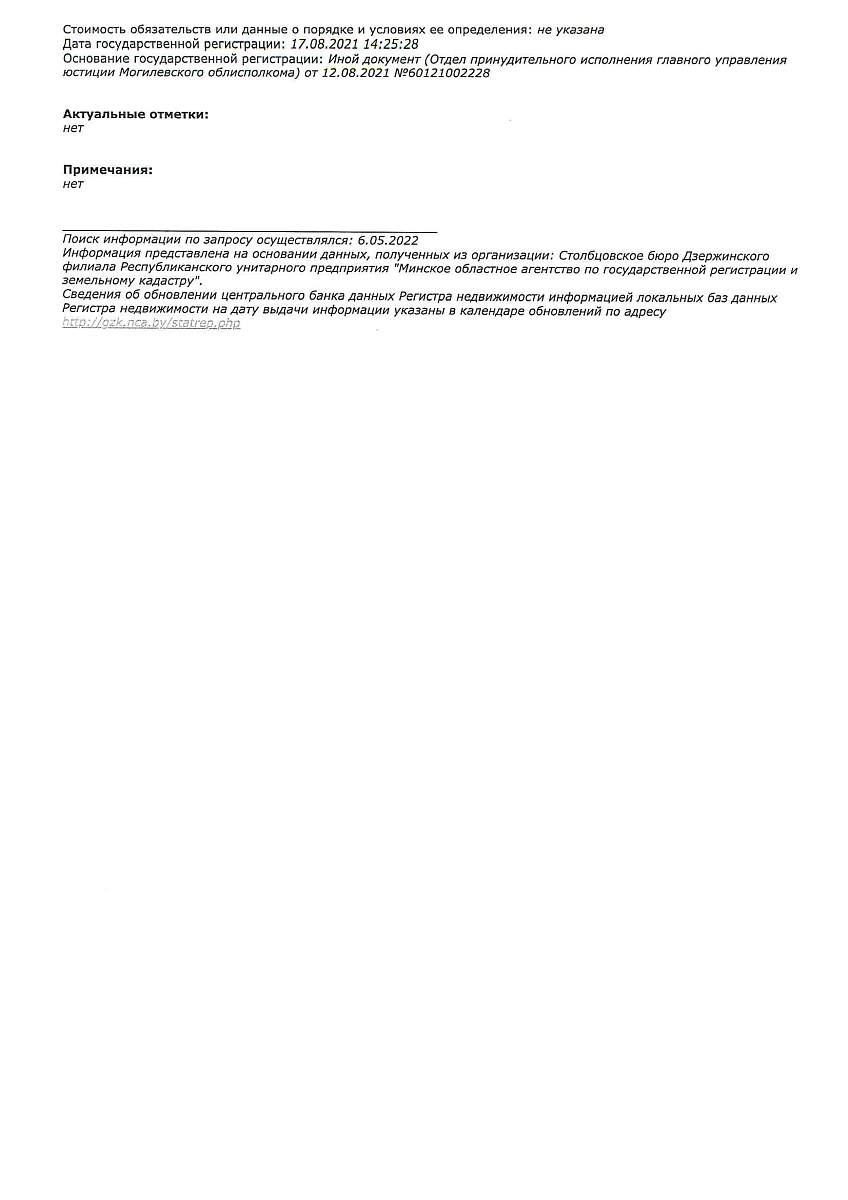 Стоимость обязательств или данные о порядке и условиях ее определения: не указана
Дата государственной регистрации: 17.08.2021 14:25:28
Основание государственной регистрации: Иной документ (Отдел принудительного исполнения главного управления юстиции Могилевского облисполкома) от 12.08.2021 №60121002228

Актуальные отметки:
нет

Примечания:
нет

Поиск информации по запросу осуществлялся: 6.05.2022
Информация представлена на основании данных, полученных из организации: Столбцовское бюро Дзержинского филиала Республиканского унитарного предприятия "Минское областное агентство по государственной регистрации и земельному кадастру".
Сведения об обновлении центрального банка данных Регистра недвижимости информацией локальных баз данных Регистра недвижимости на дату выдачи информации указаны в календаре обновлений по адресу http://gzk.nca.by/statrep.php